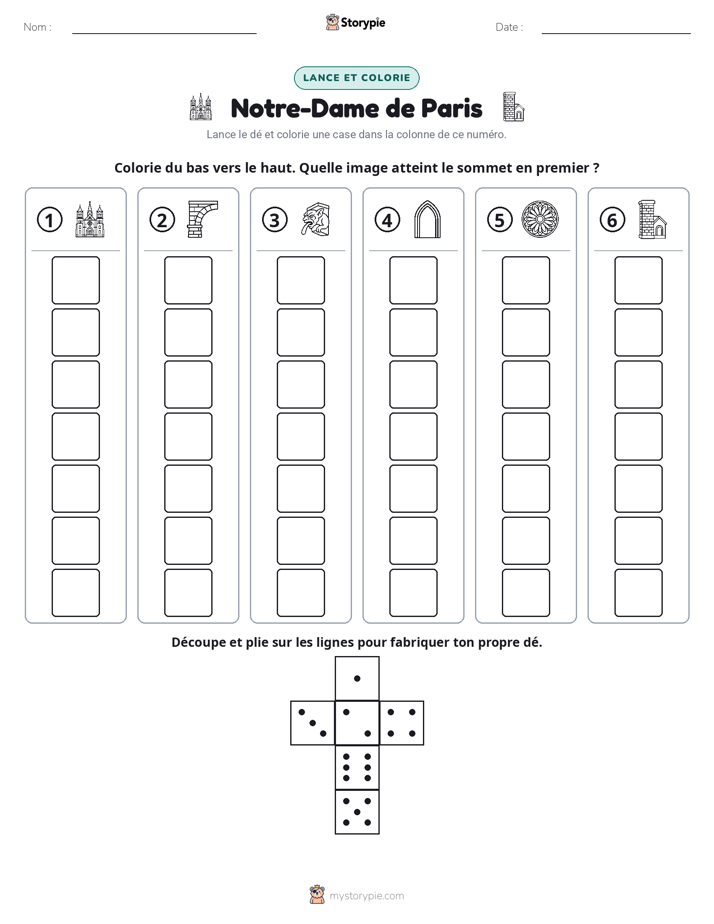 Nom : ____ Storypie Date : ____

LANCE ET COLORIE

Notre-Dame de Paris

Lance le dé et colorie une case dans la colonne de ce numéro.

Colorie du bas vers le haut. Quelle image atteint le sommet en premier ?

1

2

3

4

5

6

Découpe et plie sur les lignes pour fabriquer ton propre dé.

mystorypie.com